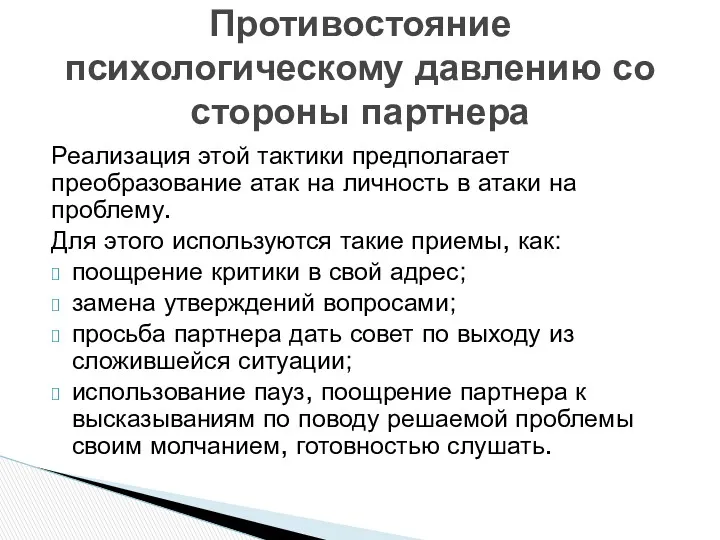 Противостояние психологическому давлению со стороны партнера

Реализация этой тактики предполагает преобразование атак на личность в атаки на проблему.

Для этого используются такие приемы, как:

поощрение критики в свой адрес;

замена утверждений вопросами;

просьба партнера дать совет по выходу из сложившейся ситуации;

использование пауз, поощрение партнера к высказываниям по поводу решаемой проблемы своим молчанием, готовностью слушать.